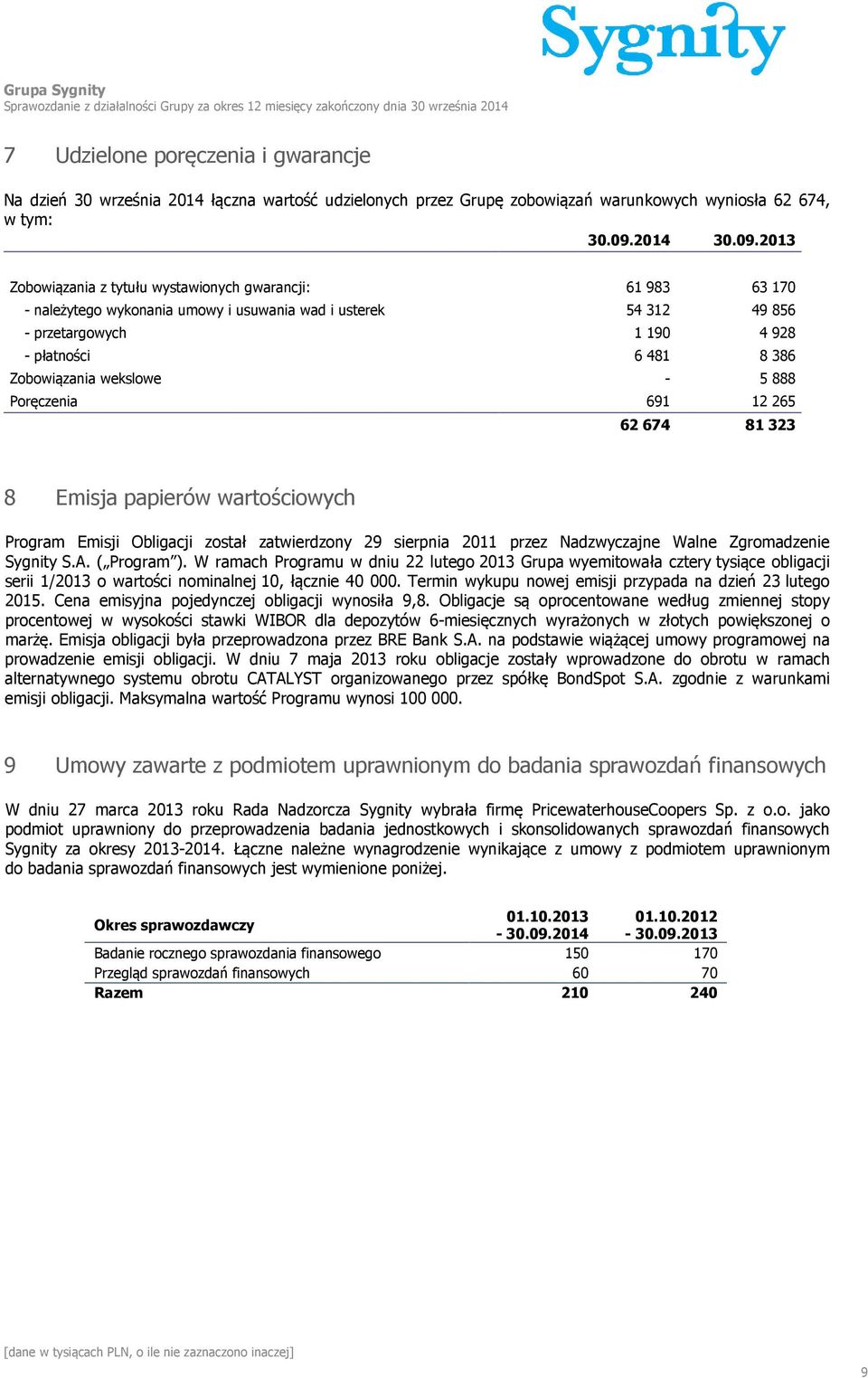 Sygnity

Grupa Sygnity
Sprawozdanie z działalności Grupy za okres 12 miesięcy zakończony dnia 30 września 2014

7 Udzielone poręczenia i gwarancje

Na dzień 30 września 2014 łączna wartość udzielonych przez Grupę zobowiązań warunkowych wyniosła 62 674, w tym:

| | 30.09.2014 | 30.09.2013 |
|---|---|---|
| Zobowiązania z tytułu wystawionych gwarancji: | 61 983 | 63 170 |
| - należytego wykonania umowy i usuwania wad i usterek | 54 312 | 49 856 |
| - przetargowych | 1 190 | 4 928 |
| - płatności | 6 481 | 8 386 |
| Zobowiązania wekslowe | - | 5 888 |
| Poręczenia | 691 | 12 265 |
| | 62 674 | 81 323 |

8 Emisja papierów wartościowych

Program Emisji Obligacji został zatwierdzony 29 sierpnia 2011 przez Nadzwyczajne Walne Zgromadzenie Sygnity S.A. („Program”). W ramach Programu w dniu 22 lutego 2013 Grupa wyemitowała cztery tysiące obligacji serii 1/2013 o wartości nominalnej 10, łącznie 40 000. Termin wykupu nowej emisji przypada na dzień 23 lutego 2015. Cena emisyjna pojedynczej obligacji wynosiła 9,8. Obligacje są oprocentowane według zmiennej stopy procentowej w wysokości stawki WIBOR dla depozytów 6-miesięcznych wyrażonych w złotych powiększonej o marżę. Emisja obligacji była przeprowadzona przez BRE Bank S.A. na podstawie wiążącej umowy programowej na prowadzenie emisji obligacji. W dniu 7 maja 2013 roku obligacje zostały wprowadzone do obrotu w ramach alternatywnego systemu obrotu CATALYST organizowanego przez spółkę BondSpot S.A. zgodnie z warunkami emisji obligacji. Maksymalna wartość Programu wynosi 100 000.

9 Umowy zawarte z podmiotem uprawnionym do badania sprawozdań finansowych

W dniu 27 marca 2013 roku Rada Nadzorcza Sygnity wybrała firmę PricewaterhouseCoopers Sp. z o.o. jako podmiot uprawniony do przeprowadzenia badania jednostkowych i skonsolidowanych sprawozdań finansowych Sygnity za okresy 2013-2014. Łączne należne wynagrodzenie wynikające z umowy z podmiotem uprawnionym do badania sprawozdań finansowych jest wymienione poniżej.

| Okres sprawozdawczy | 01.10.2013 - 30.09.2014 | 01.10.2012 - 30.09.2013 |
|---|---|---|
| Badanie rocznego sprawozdania finansowego | 150 | 170 |
| Przegląd sprawozdań finansowych | 60 | 70 |
| Razem | 210 | 240 |

[dane w tysiącach PLN, o ile nie zaznaczono inaczej]

9